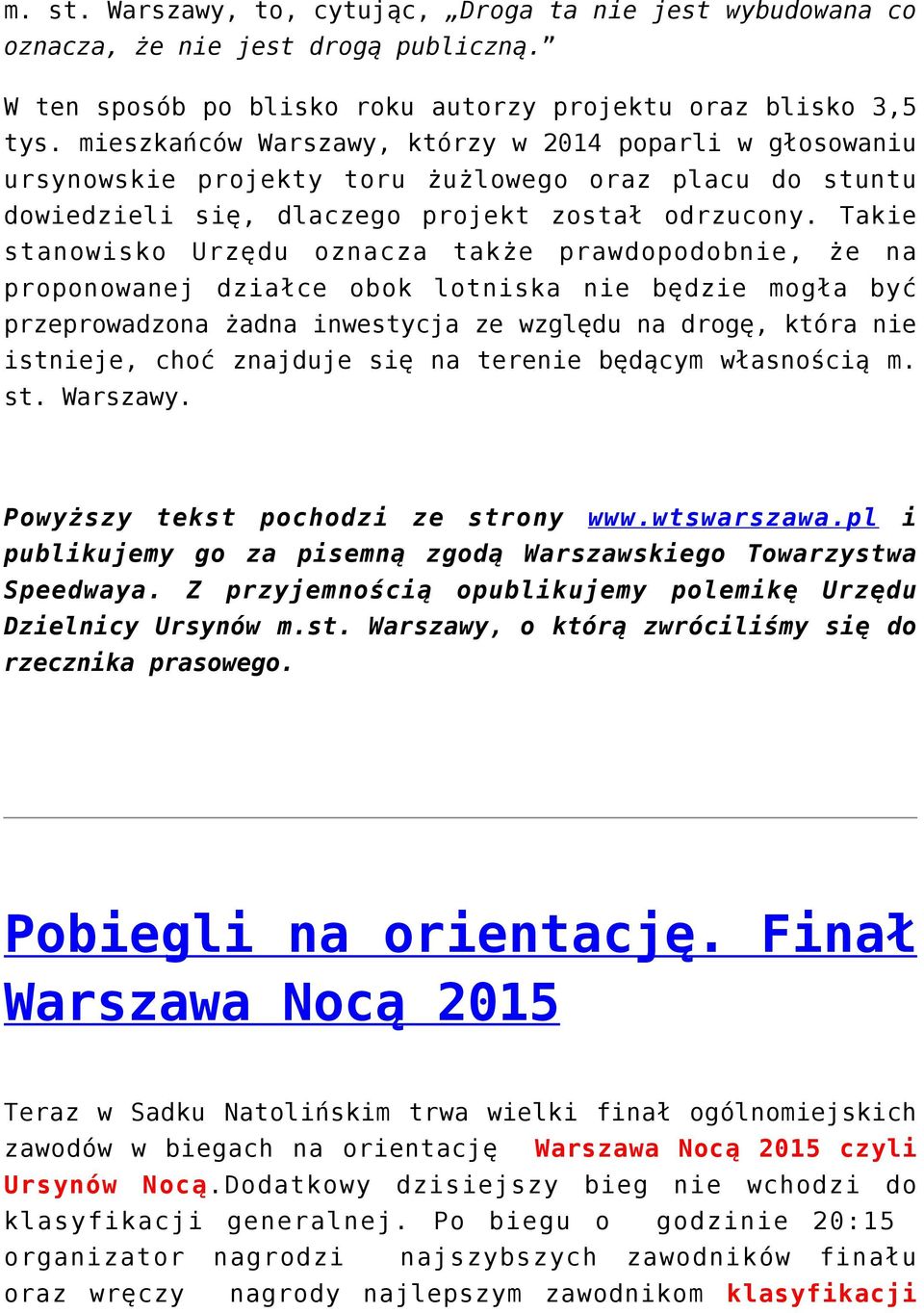 m. st. Warszawy, to, cytując, „Droga ta nie jest wybudowana co oznacza, że nie jest drogą publiczną.”

W ten sposób po blisko roku autorzy projektu oraz blisko 3,5 tys. mieszkańców Warszawy, którzy w 2014 poparli w głosowaniu ursynowskie projekty toru żużlowego oraz placu do stuntu dowiedzieli się, dlaczego projekt został odrzucony. Takie stanowisko Urzędu oznacza także prawdopodobnie, że na proponowanej działce obok lotniska nie będzie mogła być przeprowadzona żadna inwestycja ze względu na drogę, która nie istnieje, choć znajduje się na terenie będącym własnością m. st. Warszawy.

Powyższy tekst pochodzi ze strony www.wtswarszawa.pl i publikujemy go za pisemną zgodą Warszawskiego Towarzystwa Speedwaya. Z przyjemnością opublikujemy polemikę Urzędu Dzielnicy Ursynów m.st. Warszawy, o którą zwróciliśmy się do rzecznika prasowego.

Pobiegli na orientację. Finał Warszawa Nocą 2015

Teraz w Sadku Natolińskim trwa wielki finał ogólnomiejskich zawodów w biegach na orientację Warszawa Nocą 2015 czyli Ursynów Nocą.Dodatkowy dzisiejszy bieg nie wchodzi do klasyfikacji generalnej. Po biegu o godzinie 20:15 organizator nagrodzi najszybszych zawodników finału oraz wręczy nagrody najlepszym zawodnikom klasyfikacji